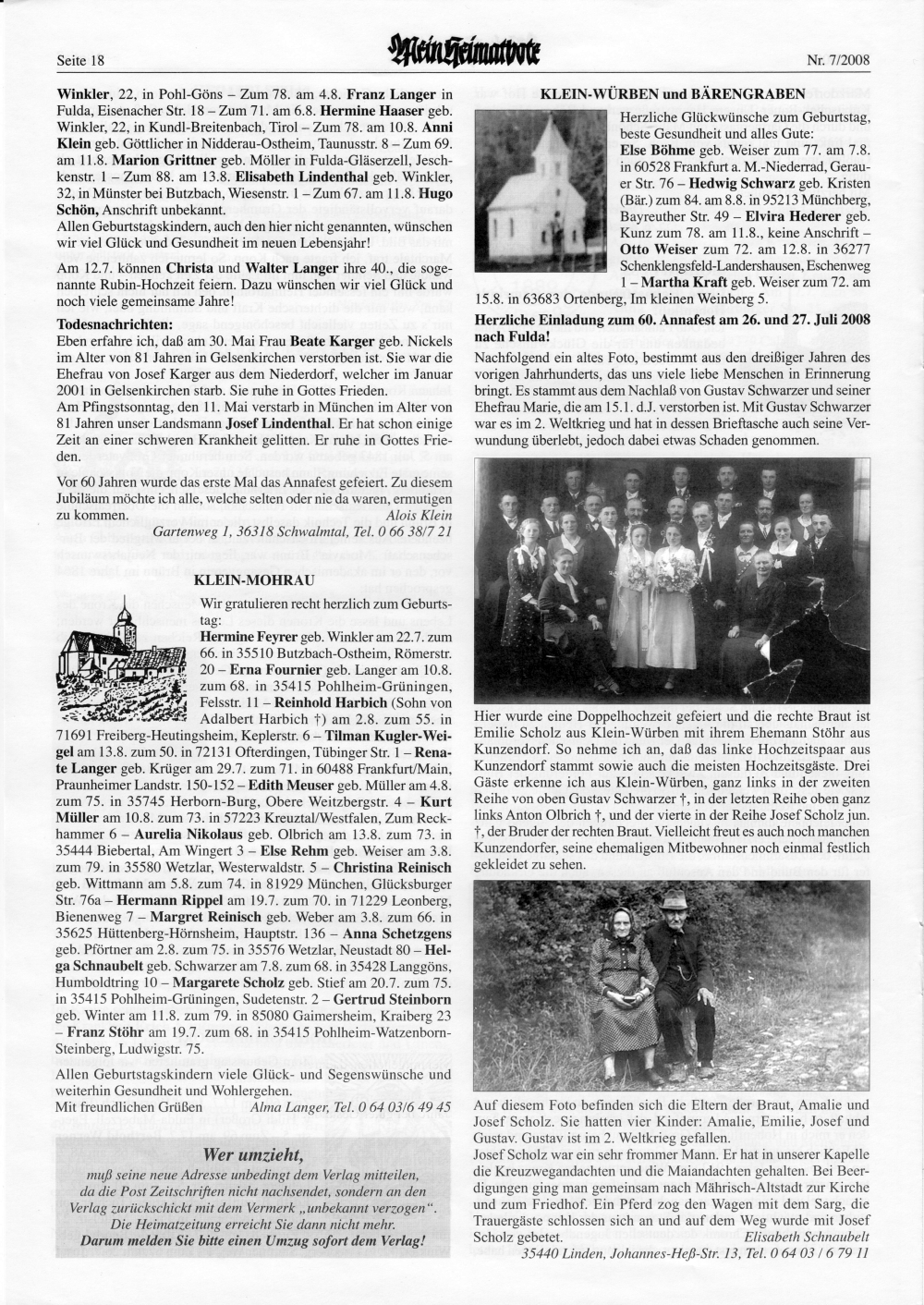 Seite 18

Mein Heimatbote

Nr. 7/2008

Winkler, 22, in Pohl-Göns – Zum 78. am 4.8. Franz Langer in Fulda, Eisenacher Str. 18 – Zum 71. am 6.8. Hermine Haaser geb. Winkler, 22, in Kundl-Breitenbach, Tirol – Zum 78. am 10.8. Anni Klein geb. Göttlicher in Nidderau-Ostheim, Taunusstr. 8 – Zum 69. am 11.8. Marion Grittner geb. Möller in Fulda-Gläserzell, Jeschkenstr. 1 – Zum 88. am 13.8. Elisabeth Lindenthal geb. Winkler, 32, in Münster bei Butzbach, Wiesenstr. 1 – Zum 67. am 11.8. Hugo Schön, Anschrift unbekannt.
Allen Geburtstagskindern, auch den hier nicht genannten, wünschen wir viel Glück und Gesundheit im neuen Lebensjahr!

Am 12.7. können Christa und Walter Langer ihre 40., die sogenannte Rubin-Hochzeit feiern. Dazu wünschen wir viel Glück und noch viele gemeinsame Jahre!

Todesnachrichten:
Eben erfahre ich, daß am 30. Mai Frau Beate Karger geb. Nickels im Alter von 81 Jahren in Gelsenkirchen verstorben ist. Sie war die Ehefrau von Josef Karger aus dem Niederdorf, welcher im Januar 2001 in Gelsenkirchen starb. Sie ruhe in Gottes Frieden.
Am Pfingstsonntag, den 11. Mai verstarb in München im Alter von 81 Jahren unser Landsmann Josef Lindenthal. Er hat schon einige Zeit an einer schweren Krankheit gelitten. Er ruhe in Gottes Frieden.

Vor 60 Jahren wurde das erste Mal das Annafest gefeiert. Zu diesem Jubiläum möchte ich alle, welche selten oder nie da waren, ermutigen zu kommen.
Alois Klein
Gartenweg 1, 36318 Schwalmtal, Tel. 0 66 38/7 21

KLEIN-MOHRAU
Wir gratulieren recht herzlich zum Geburtstag:
Hermine Feyrer geb. Winkler am 22.7. zum 66. in 35510 Butzbach-Ostheim, Römerstr. 20 – Erna Fournier geb. Langer am 10.8. zum 68. in 35415 Pohlheim-Grüningen, Felsstr. 11 – Reinhold Harbich (Sohn von Adalbert Harbich †) am 2.8. zum 55. in 71691 Freiberg-Heutingsheim, Keplerstr. 6 – Tilman Kugler-Weigel am 13.8. zum 50. in 72131 Ofterdingen, Tübinger Str. 1 – Renate Langer geb. Krüger am 29.7. zum 71. in 60488 Frankfurt/Main, Praunheimer Landstr. 150-152 – Edith Meuser geb. Müller am 4.8. zum 75. in 35745 Herborn-Burg, Obere Weitzbergstr. 4 – Kurt Müller am 10.8. zum 73. in 57223 Kreuztal/Westfalen, Zum Reckhammer 6 – Aurelia Nikolaus geb. Olbrich am 13.8. zum 73. in 35444 Biebertal, Am Wingert 3 – Else Rehm geb. Weiser am 3.8. zum 79. in 35580 Wetzlar, Westerwaldstr. 5 – Christina Reinisch geb. Wittmann am 5.8. zum 74. in 81929 München, Glücksburger Str. 76a – Hermann Rippel am 19.7. zum 70. in 71229 Leonberg, Bienenweg 7 – Margret Reinisch geb. Weber am 3.8. zum 66. in 35625 Hüttenberg-Hörnsheim, Hauptstr. 136 – Anna Schetzgens geb. Pförtner am 2.8. zum 75. in 35576 Wetzlar, Neustadt 80 – Helga Schnaubelt geb. Schwarzer am 7.8. zum 68. in 35428 Langgöns, Humboldtring 10 – Margarete Scholz geb. Stief am 20.7. zum 75. in 35415 Pohlheim-Grüningen, Sudetenstr. 2 – Gertrud Steinborn geb. Winter am 11.8. zum 79. in 85080 Gaimersheim, Kraiberg 23 – Franz Stöhr am 19.7. zum 68. in 35415 Pohlheim-Watzenborn-Steinberg, Ludwigstr. 75.

Allen Geburtstagskindern viele Glück- und Segenswünsche und weiterhin Gesundheit und Wohlergehen.
Mit freundlichen Grüßen
Alma Langer, Tel. 0 64 03/6 49 45

Wer umzieht,
muß seine neue Adresse unbedingt dem Verlag mitteilen, da die Post Zeitschriften nicht nachsendet, sondern an den Verlag zurückschickt mit dem Vermerk „unbekannt verzogen“. Die Heimatzeitung erreicht Sie dann nicht mehr.
Darum melden Sie bitte einen Umzug sofort dem Verlag!

KLEIN-WÜRBEN und BÄRENGRABEN
Herzliche Glückwünsche zum Geburtstag, beste Gesundheit und alles Gute:
Else Böhme geb. Weiser zum 77. am 7.8. in 60528 Frankfurt a. M.-Niederrad, Gerauer Str. 76 – Hedwig Schwarz geb. Kristen (Bär.) zum 84. am 8.8. in 95213 Münchberg, Bayreuther Str. 49 – Elvira Hederer geb. Kunz zum 78. am 11.8., keine Anschrift – Otto Weiser zum 72. am 12.8. in 36277 Schenklengsfeld-Landershausen, Eschenweg 1 – Martha Kraft geb. Weiser zum 72. am 15.8. in 63683 Ortenberg, Im kleinen Weinberg 5.

Herzliche Einladung zum 60. Annafest am 26. und 27. Juli 2008 nach Fulda!
Nachfolgend ein altes Foto, bestimmt aus den dreißiger Jahren des vorigen Jahrhunderts, das uns viele liebe Menschen in Erinnerung bringt. Es stammt aus dem Nachlaß von Gustav Schwarzer und seiner Ehefrau Marie, die am 15.1. d.J. verstorben ist. Mit Gustav Schwarzer war es im 2. Weltkrieg und hat in dessen Brieftasche auch seine Verwundung überlebt, jedoch dabei etwas Schaden genommen.

Hier wurde eine Doppelhochzeit gefeiert und die rechte Braut ist Emilie Scholz aus Klein-Würben mit ihrem Ehemann Stöhr aus Kunzendorf. So nehme ich an, daß das linke Hochzeitspaar aus Kunzendorf stammt sowie auch die meisten Hochzeitsgäste. Drei Gäste erkenne ich aus Klein-Würben, ganz links in der zweiten Reihe von oben Gustav Schwarzer †, in der letzten Reihe oben ganz links Anton Olbrich †, und der vierte in der Reihe Josef Scholz jun. †, der Bruder der rechten Braut. Vielleicht freut es auch noch manchen Kunzendorfer, seine ehemaligen Mitbewohner noch einmal festlich gekleidet zu sehen.

Auf diesem Foto befinden sich die Eltern der Braut, Amalie und Josef Scholz. Sie hatten vier Kinder: Amalie, Emilie, Josef und Gustav. Gustav ist im 2. Weltkrieg gefallen.
Josef Scholz war ein sehr frommer Mann. Er hat in unserer Kapelle die Kreuzwegandachten und die Maiandachten gehalten. Bei Beerdigungen ging man gemeinsam nach Mährisch-Altstadt zur Kirche und zum Friedhof. Ein Pferd zog den Wagen mit dem Sarg, die Trauergäste schlossen sich an und auf dem Weg wurde mit Josef Scholz gebetet.
Elisabeth Schnaubelt
35440 Linden, Johannes-Heß-Str. 13, Tel. 0 64 03 / 6 79 11